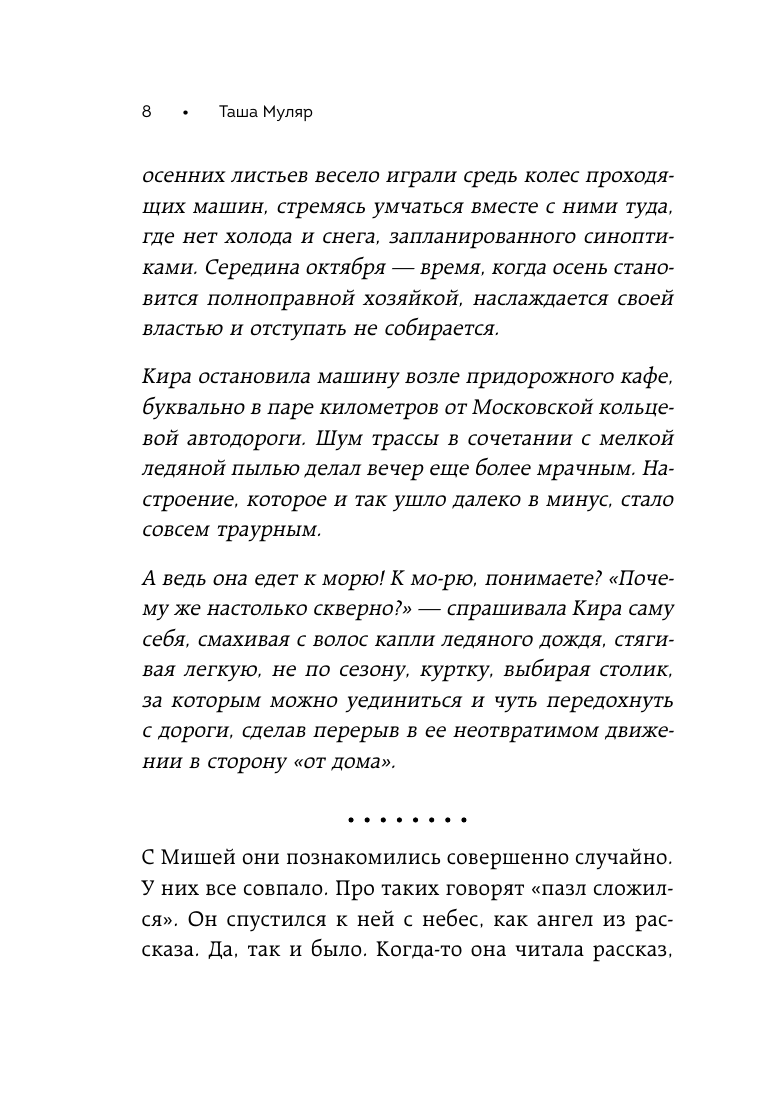 8 • Таша Муляр

осенних листьев весело играли средь колес проходящих машин, стремясь умчаться вместе с ними туда, где нет холода и снега, запланированного синоптиками. Середина октября — время, когда осень становится полноправной хозяйкой, наслаждается своей властью и отступать не собирается.

Кира остановила машину возле придорожного кафе, буквально в паре километров от Московской кольцевой автодороги. Шум трассы в сочетании с мелкой ледяной пылью делал вечер еще более мрачным. Настроение, которое и так ушло далеко в минус, стало совсем траурным.

А ведь она едет к морю! К мо-рю, понимаете? «Почему же настолько скверно?» — спрашивала Кира саму себя, смахивая с волос капли ледяного дождя, стягивая легкую, не по сезону, куртку, выбирая столик, за которым можно уединиться и чуть передохнуть с дороги, сделав перерыв в ее неотвратимом движении в сторону «от дома».

• • • • • • • •

С Мишей они познакомились совершенно случайно. У них все совпало. Про таких говорят «пазл сложился». Он спустился к ней с небес, как ангел из рассказа. Да, так и было. Когда-то она читала рассказ,